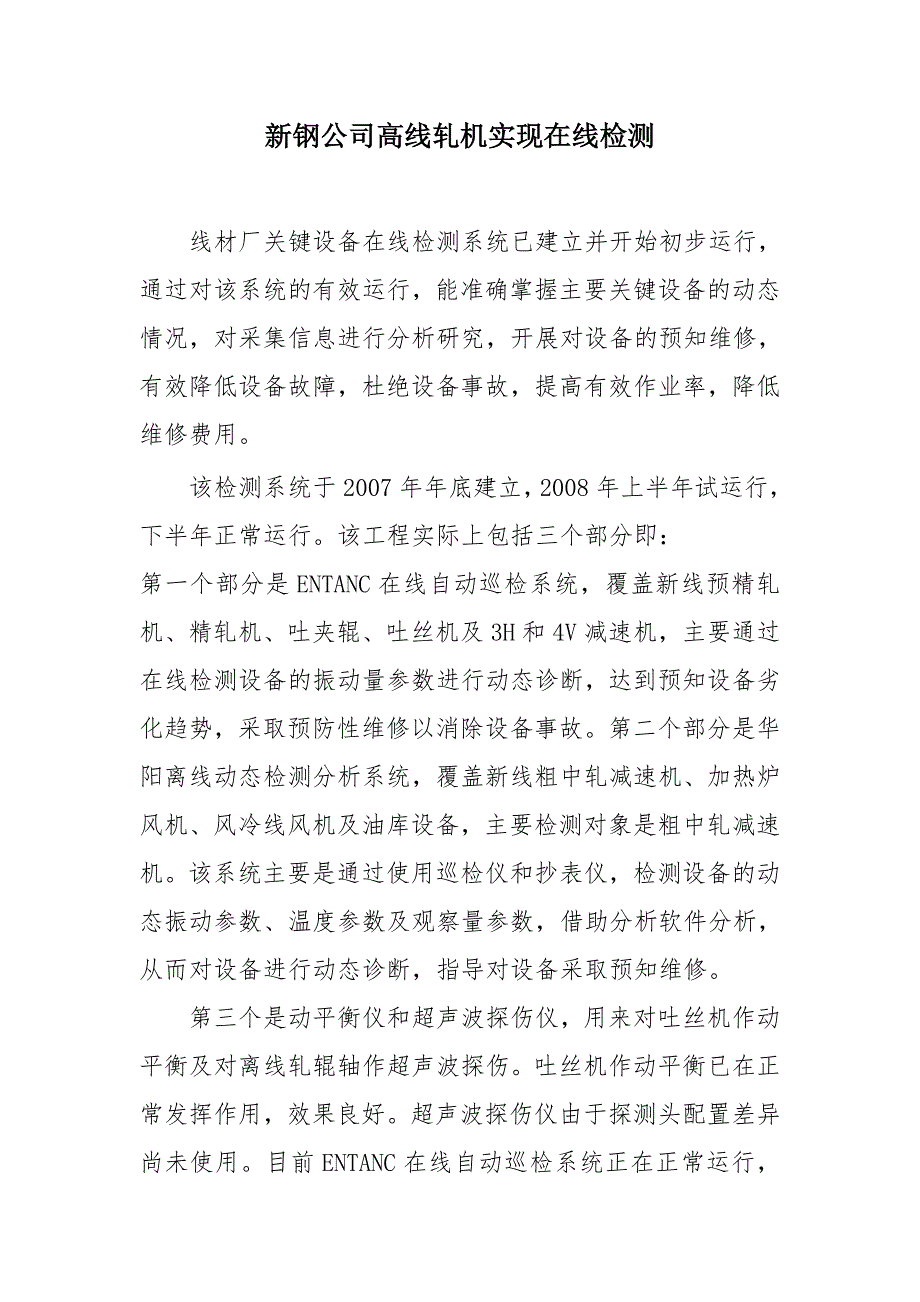 新钢公司高线轧机实现在线检测

线材厂关键设备在线检测系统已建立并开始初步运行，通过对该系统的有效运行，能准确掌握主要关键设备的动态情况，对采集信息进行分析研究，开展对设备的预知维修，有效降低设备故障，杜绝设备事故，提高有效作业率，降低维修费用。

该检测系统于2007年年底建立，2008年上半年试运行，下半年正常运行。该工程实际上包括三个部分即：
第一个部分是ENTANC在线自动巡检系统，覆盖新线预精轧机、精轧机、吐夹辊、吐丝机及3H和4V减速机，主要通过在线检测设备的振动量参数进行动态诊断，达到预知设备劣化趋势，采取预防性维修以消除设备事故。第二个部分是华阳离线动态检测分析系统，覆盖新线粗中轧减速机、加热炉风机、风冷线风机及油库设备，主要检测对象是粗中轧减速机。该系统主要是通过使用巡检仪和抄表仪，检测设备的动态振动参数、温度参数及观察量参数，借助分析软件分析，从而对设备进行动态诊断，指导对设备采取预知维修。

第三个是动平衡仪和超声波探伤仪，用来对吐丝机作动平衡及对离线轧辊轴作超声波探伤。吐丝机作动平衡已在正常发挥作用，效果良好。超声波探伤仪由于探测头配置差异尚未使用。目前ENTANC在线自动巡检系统正在正常运行，